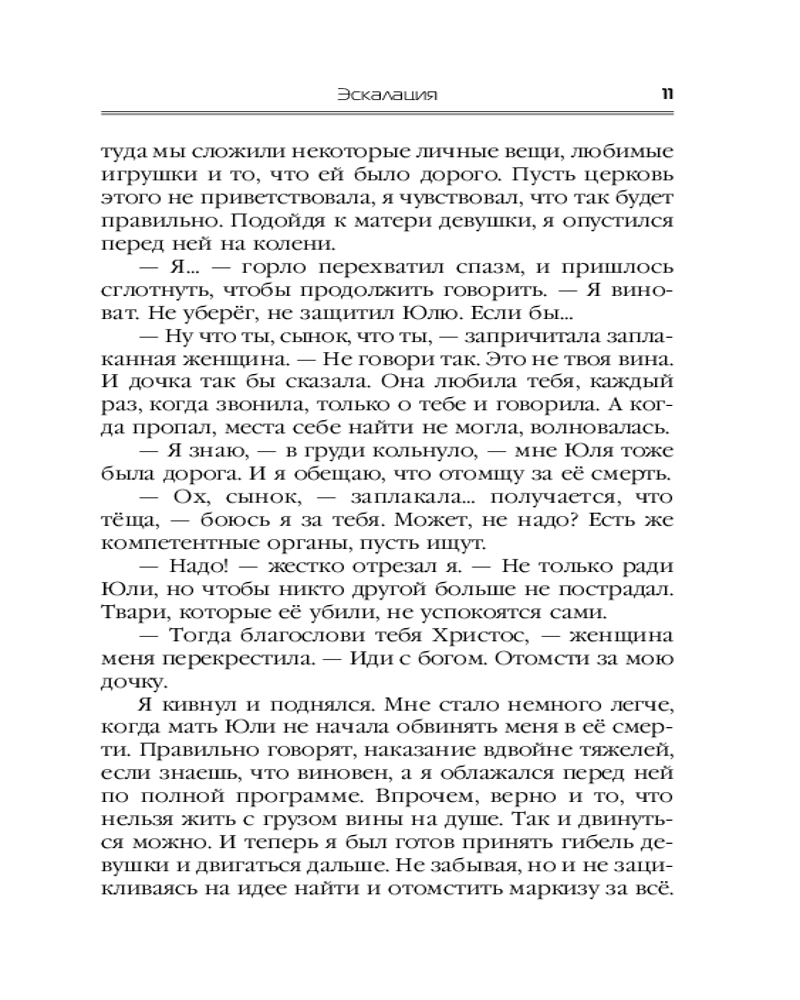 Эскалация 11

туда мы сложили некоторые личные вещи, любимые игрушки и то, что ей было дорого. Пусть церковь этого не приветствовала, я чувствовал, что так будет правильно. Подойдя к матери девушки, я опустился перед ней на колени.

— Я... — горло перехватил спазм, и пришлось сглотнуть, чтобы продолжить говорить. — Я виноват. Не уберёг, не защитил Юлю. Если бы...

— Ну что ты, сынок, что ты, — запричитала заплаканная женщина. — Не говори так. Это не твоя вина. И дочка так бы сказала. Она любила тебя, каждый раз, когда звонила, только о тебе и говорила. А когда пропал, места себе найти не могла, волновалась.

— Я знаю, — в груди кольнуло, — мне Юля тоже была дорога. И я обещаю, что отомщу за её смерть.

— Ох, сынок, — заплакала... получается, что тёща, — боюсь я за тебя. Может, не надо? Есть же компетентные органы, пусть ищут.

— Надо! — жестко отрезал я. — Не только ради Юли, но чтобы никто другой больше не пострадал. Твари, которые её убили, не успокоятся сами.

— Тогда благослови тебя Христос, — женщина меня перекрестила. — Иди с богом. Отомсти за мою дочку.

Я кивнул и поднялся. Мне стало немного легче, когда мать Юли не начала обвинять меня в её смерти. Правильно говорят, наказание вдвойне тяжелей, если знаешь, что виновен, а я облажался перед ней по полной программе. Впрочем, верно и то, что нельзя жить с грузом вины на душе. Так и двинуться можно. И теперь я был готов принять гибель девушки и двигаться дальше. Не забывая, но и не зацикливаясь на идее найти и отомстить маркизу за всё.